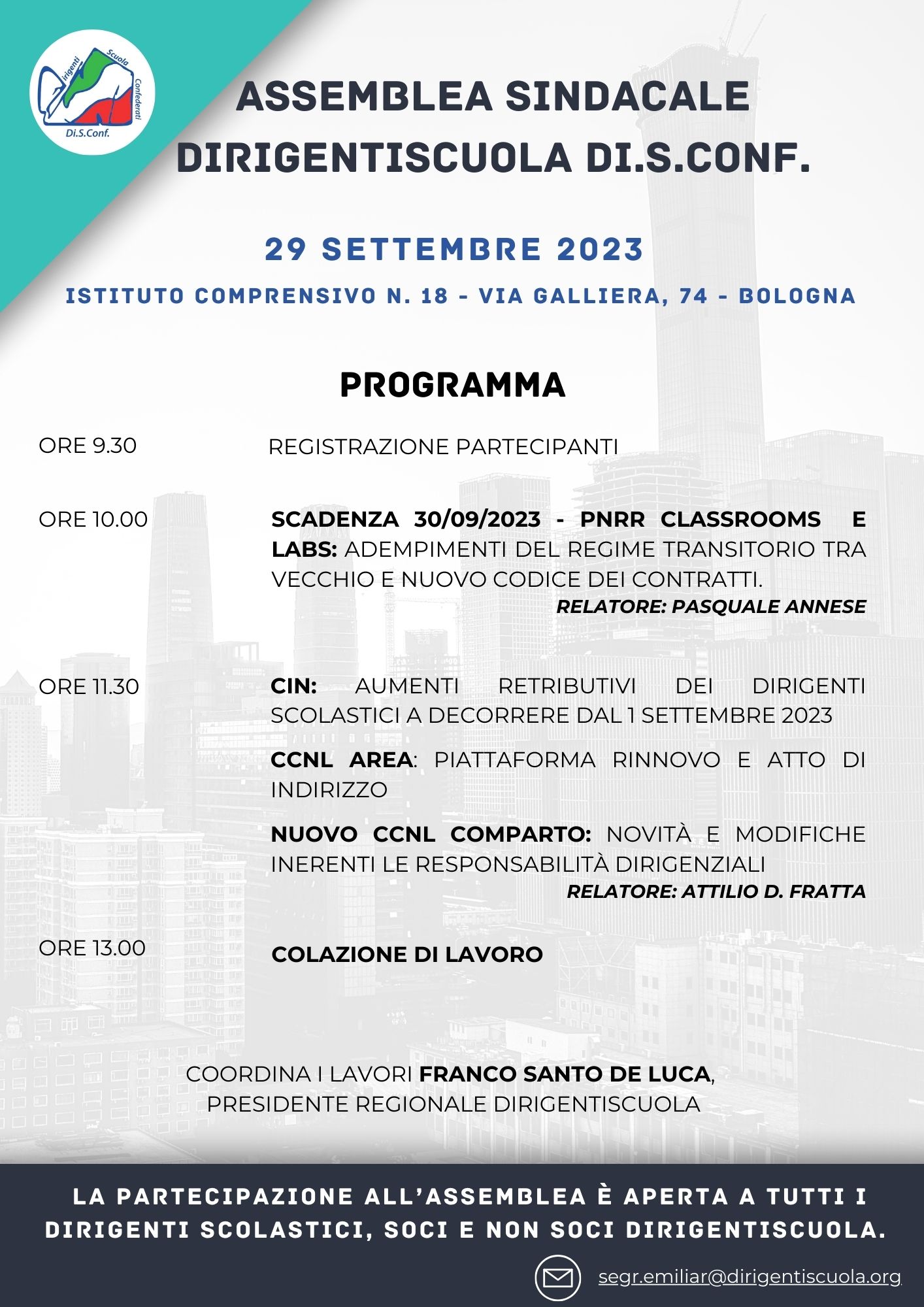 Dirigenti Scuola Confederati
Di.S.Conf.

ASSEMBLEA SINDACALE DIRIGENTISCUOLA DI.S.CONF.

29 SETTEMBRE 2023

ISTITUTO COMPRENSIVO N. 18 - VIA GALLIERA, 74 - BOLOGNA

PROGRAMMA

ORE 9.30 REGISTRAZIONE PARTECIPANTI

ORE 10.00 SCADENZA 30/09/2023 - PNRR CLASSROOMS E LABS: ADEMPIMENTI DEL REGIME TRANSITORIO TRA VECCHIO E NUOVO CODICE DEI CONTRATTI.
RELATORE: PASQUALE ANNESE

ORE 11.30 CIN: AUMENTI RETRIBUTIVI DEI DIRIGENTI SCOLASTICI A DECORRERE DAL 1 SETTEMBRE 2023

CCNL AREA: PIATTAFORMA RINNOVO E ATTO DI INDIRIZZO

NUOVO CCNL COMPARTO: NOVITÀ E MODIFICHE INERENTI LE RESPONSABILITÀ DIRIGENZIALI
RELATORE: ATTILIO D. FRATTA

ORE 13.00 COLAZIONE DI LAVORO

COORDINA I LAVORI FRANCO SANTO DE LUCA, PRESIDENTE REGIONALE DIRIGENTISCUOLA

LA PARTECIPAZIONE ALL'ASSEMBLEA È APERTA A TUTTI I DIRIGENTI SCOLASTICI, SOCI E NON SOCI DIRIGENTISCUOLA.

segr.emiliar@dirigentiscuola.org